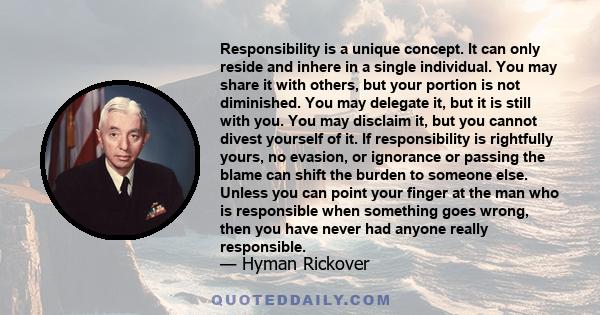 Responsibility is a unique concept. It can only reside and inhere in a single individual. You may share it with others, but your portion is not diminished. You may delegate it, but it is still with you. You may disclaim it, but you cannot divest yourself of it. If responsibility is rightfully yours, no evasion, or ignorance or passing the blame can shift the burden to someone else. Unless you can point your finger at the man who is responsible when something goes wrong, then you have never had anyone really responsible.
— Hyman Rickover

QUOTEDDAILY.COM